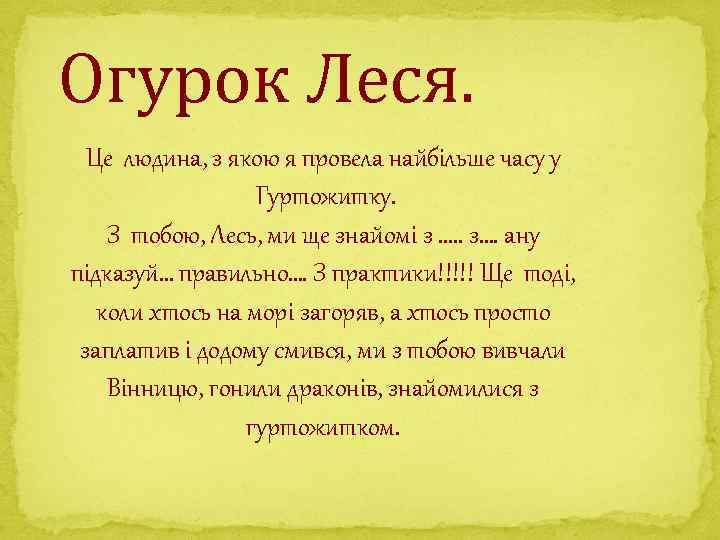 Огурок Леся.

Це людина, з якою я провела найбільше часу у Гуртожитку.
З тобою, Лесь, ми ще знайомі з ….. з…. ану підказуй… правильно…. З практики!!!!! Ще тоді, коли хтось на морі загоряв, а хтось просто заплатив і додому смився, ми з тобою вивчали Вінницю, гонили драконів, знайомилися з гуртожитком.